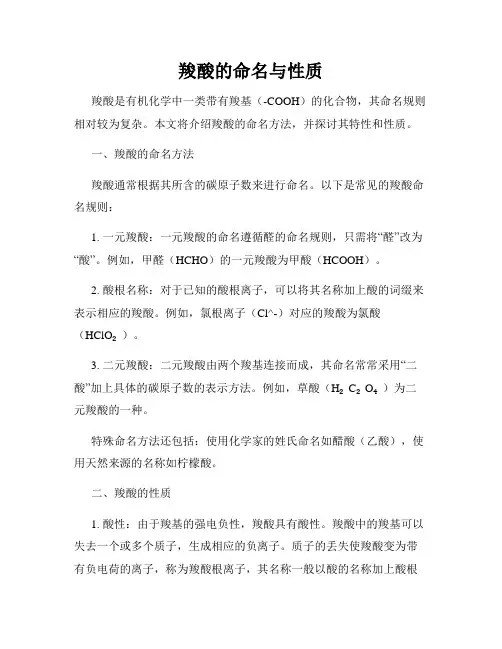 羧酸的命名与性质

羧酸是有机化学中一类带有羧基（-COOH）的化合物，其命名规则相对较为复杂。本文将介绍羧酸的命名方法，并探讨其特性和性质。

一、羧酸的命名方法

羧酸通常根据其所含的碳原子数来进行命名。以下是常见的羧酸命名规则：

1. 一元羧酸：一元羧酸的命名遵循醛的命名规则，只需将“醛”改为“酸”。例如，甲醛（HCHO）的一元羧酸为甲酸（HCOOH）。

2. 酸根名称：对于已知的酸根离子，可以将其名称加上酸的词缀来表示相应的羧酸。例如，氯根离子（Cl^-）对应的羧酸为氯酸（$HClO_2$）。

3. 二元羧酸：二元羧酸由两个羧基连接而成，其命名常常采用“二酸”加上具体的碳原子数的表示方法。例如，草酸（$H_2C_2O_4$）为二元羧酸的一种。

特殊命名方法还包括：使用化学家的姓氏命名如醋酸（乙酸），使用天然来源的名称如柠檬酸。

二、羧酸的性质

1. 酸性：由于羧基的强电负性，羧酸具有酸性。羧酸中的羧基可以失去一个或多个质子，生成相应的负离子。质子的丢失使羧酸变为带有负电荷的离子，称为羧酸根离子，其名称一般以酸的名称加上酸根